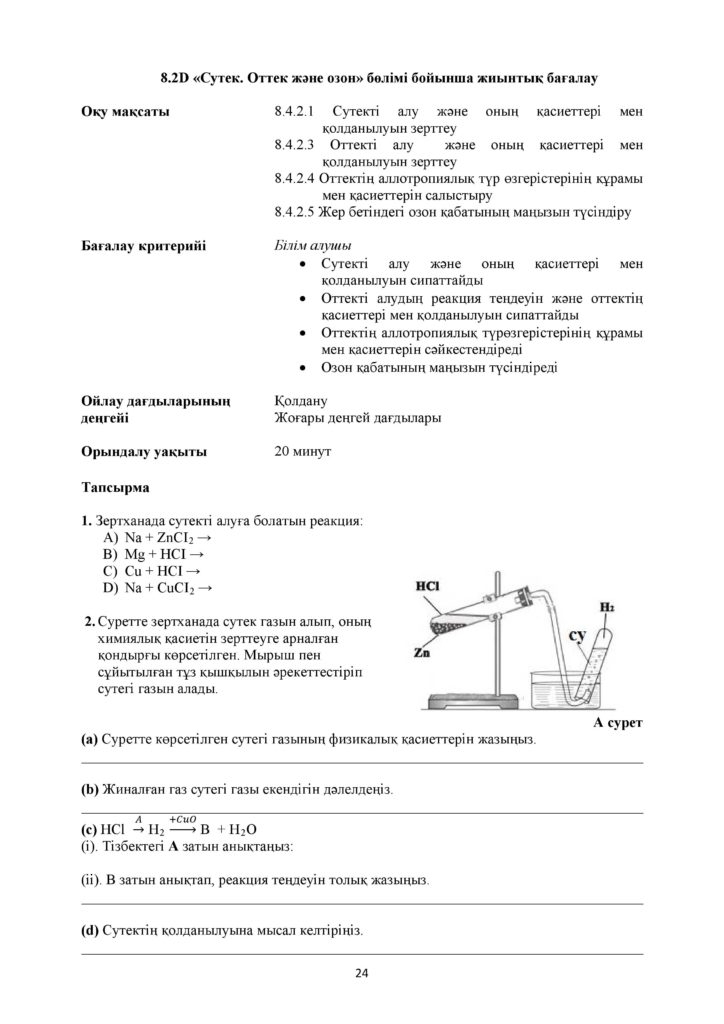 8.2D «Сутек. Оттек және озон» бөлімі бойынша жиынтық бағалау

Оқу мақсаты

8.4.2.1 Сутекті алу және оның қасиеттері мен қолданылуын зерттеу
8.4.2.3 Оттекті алу және оның қасиеттері мен қолданылуын зерттеу
8.4.2.4 Оттектің аллотропиялық түр өзгерістерінің құрамы мен қасиеттерін салыстыру
8.4.2.5 Жер бетіндегі озон қабатының маңызын түсіндіру

Бағалау критерийі

Білім алушы
• Сутекті алу және оның қасиеттері мен қолданылуын сипаттайды
• Оттекті алудың реакция теңдеуін және оттектің қасиеттері мен қолданылуын сипаттайды
• Оттектің аллотропиялық түрөзгерістерінің құрамы мен қасиеттерін сәйкестендіреді
• Озон қабатының маңызын түсіндіреді

Ойлау дағдыларының деңгейі

Қолдану
Жоғары деңгей дағдылары

Орындалу уақыты

20 минут

Тапсырма

1. Зертханада сутекті алуға болатын реакция:
A) $Na + ZnCI_2 \rightarrow$
B) $Mg + HCI \rightarrow$
C) $Cu + HCI \rightarrow$
D) $Na + CuCI_2 \rightarrow$

2. Суретте зертханада сутек газын алып, оның химиялық қасиетін зерттеуге арналған қондырғы көрсетілген. Мырыш пен сұйытылған тұз қышқылын әрекеттестіріп сутегі газын алады.

HCl
Zn
$H_2$
СУ

А сурет

(a) Суретте көрсетілген сутегі газының физикалық қасиеттерін жазыңыз.
____

(b) Жиналған газ сутегі газы екендігін дәлелдеңіз.
____

(c) $HCl \xrightarrow{A} H_2 \xrightarrow{+CuO} B + H_2O$
(i). Тізбектегі А затын анықтаңыз:

(ii). В затын анықтап, реакция теңдеуін толық жазыңыз.
____

(d) Сутектің қолданылуына мысал келтіріңіз.
____

24